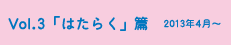 Vol.3「はたらく」篇 2013年4月〜